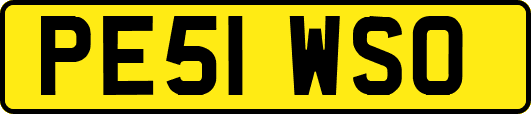 PE51 WSO